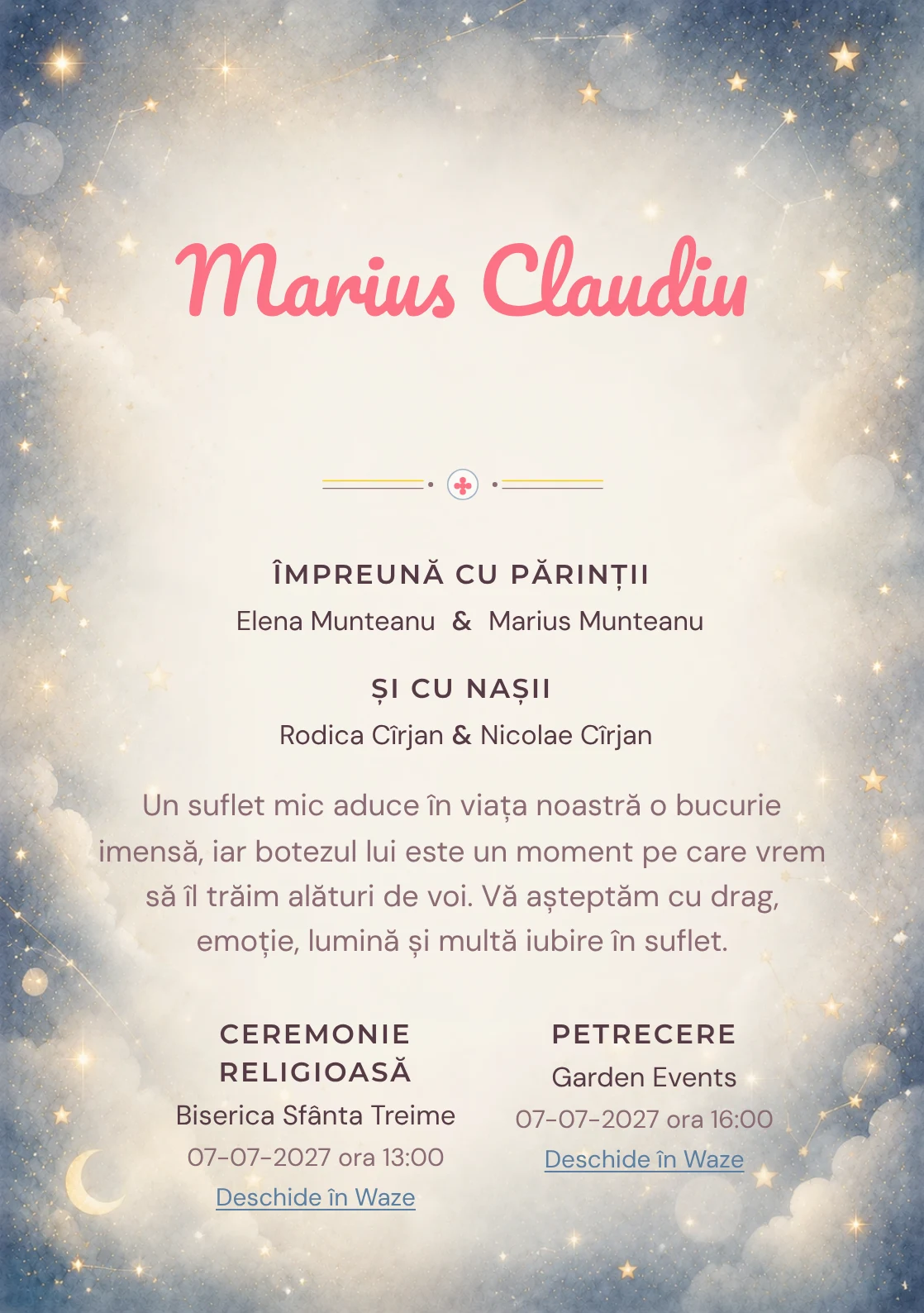 Marius Claudiu

ÎMPREUNĂ CU PĂRINȚII

Elena Munteanu & Marius Munteanu

ȘI CU NAȘII

Rodica Cîrjan & Nicolae Cîrjan

Un suflet mic aduce în viața noastră o bucurie imensă, iar botezul lui este un moment pe care vrem să îl trăim alături de voi. Vă așteptăm cu drag, emoție, lumină și multă iubire în suflet.

CEREMONIE RELIGIOASĂ

Biserica Sfânta Treime

07-07-2027 ora 13:00

Deschide în Waze

PETRECERE

Garden Events

07-07-2027 ora 16:00

Deschide în Waze